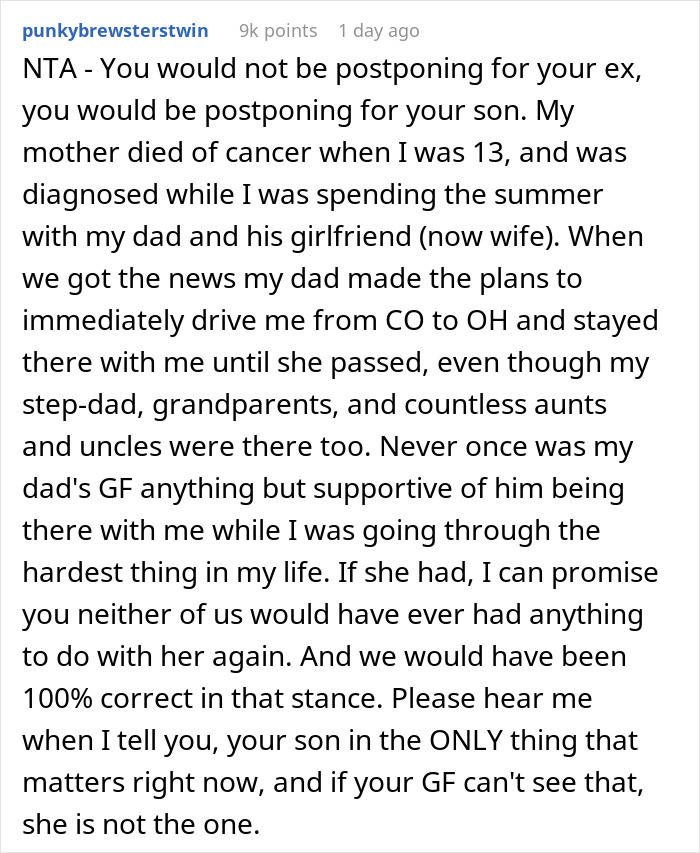 punkybrewsterstwin 9k points 1 day ago

NTA - You would not be postponing for your ex, you would be postponing for your son. My mother died of cancer when I was 13, and was diagnosed while I was spending the summer with my dad and his girlfriend (now wife). When we got the news my dad made the plans to immediately drive me from CO to OH and stayed there with me until she passed, even though my step-dad, grandparents, and countless aunts and uncles were there too. Never once was my dad's GF anything but supportive of him being there with me while I was going through the hardest thing in my life. If she had, I can promise you neither of us would have ever had anything to do with her again. And we would have been 100% correct in that stance. Please hear me when I tell you, your son in the ONLY thing that matters right now, and if your GF can't see that, she is not the one.